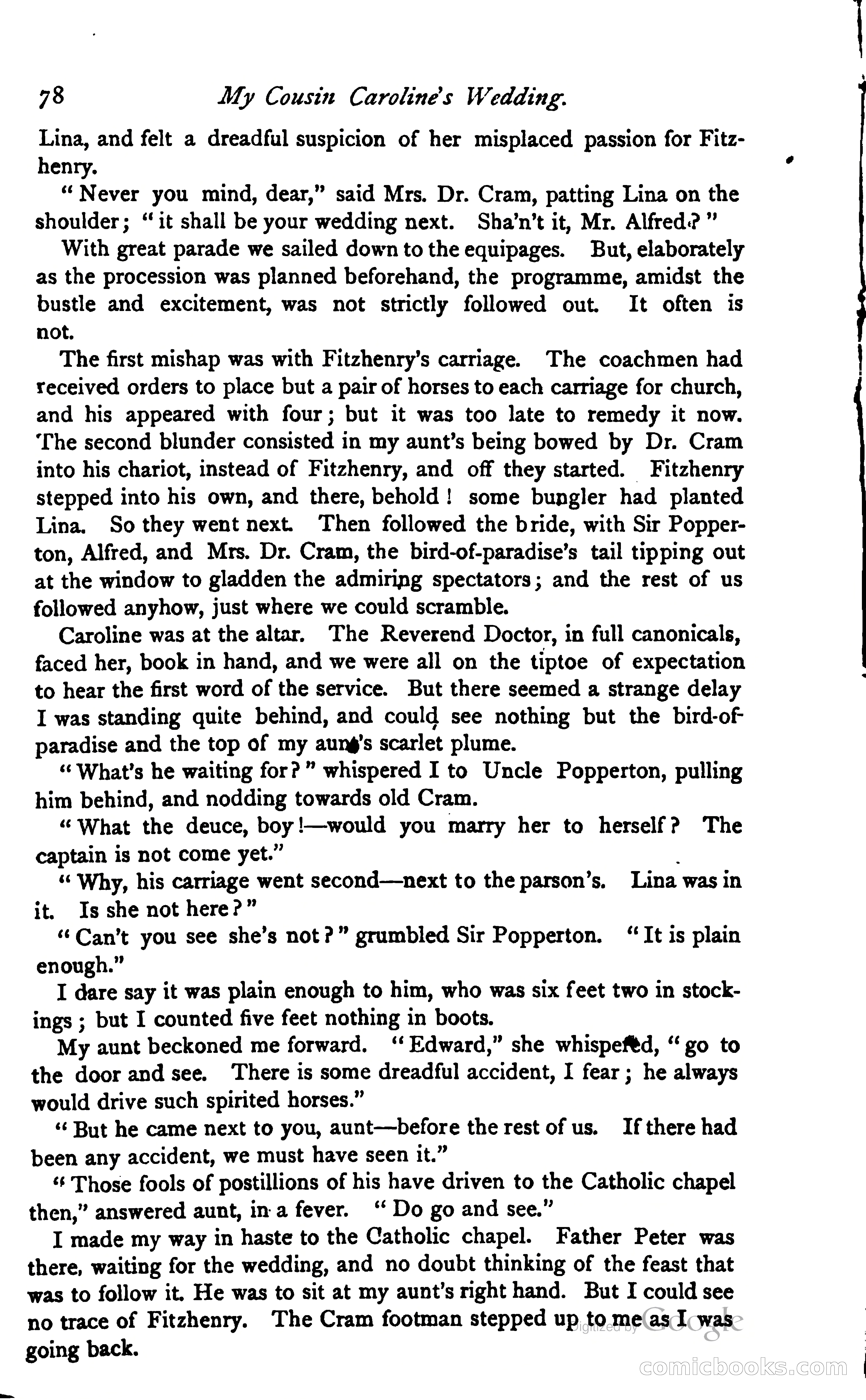 78 My Cousin Caroline's Wedding.

Lina, and felt a dreadful suspicion of her misplaced passion for Fitzhenry.

"Never you mind, dear," said Mrs. Dr. Cram, patting Lina on the shoulder; "it shall be your wedding next. Sha'n't it, Mr. Alfred?"

With great parade we sailed down to the equipages. But, elaborately as the procession was planned beforehand, the programme, amidst the bustle and excitement, was not strictly followed out. It often is not.

The first mishap was with Fitzhenry's carriage. The coachmen had received orders to place but a pair of horses to each carriage for church, and his appeared with four; but it was too late to remedy it now. The second blunder consisted in my aunt's being bowed by Dr. Cram into his chariot, instead of Fitzhenry, and off they started. Fitzhenry stepped into his own, and there, behold! some bungler had planted Lina. So they went next. Then followed the bride, with Sir Popperton, Alfred, and Mrs. Dr. Cram, the bird-of-paradise's tail tipping out at the window to gladden the admiring spectators; and the rest of us followed anyhow, just where we could scramble.

Caroline was at the altar. The Reverend Doctor, in full canonicals, faced her, book in hand, and we were all on the tiptoe of expectation to hear the first word of the service. But there seemed a strange delay I was standing quite behind, and could see nothing but the bird-of-paradise and the top of my aunt's scarlet plume.

"What's he waiting for?" whispered I to Uncle Popperton, pulling him behind, and nodding towards old Cram.

"What the deuce, boy!—would you marry her to herself? The captain is not come yet."

"Why, his carriage went second—next to the parson's. Lina was in it. Is she not here?"

"Can't you see she's not?" grumbled Sir Popperton. "It is plain enough."

I dare say it was plain enough to him, who was six feet two in stockings; but I counted five feet nothing in boots.

My aunt beckoned me forward. "Edward," she whispered, "go to the door and see. There is some dreadful accident, I fear; he always would drive such spirited horses."

"But he came next to you, aunt—before the rest of us. If there had been any accident, we must have seen it."

"Those fools of postillions of his have driven to the Catholic chapel then," answered aunt, in a fever. "Do go and see."

I made my way in haste to the Catholic chapel. Father Peter was there, waiting for the wedding, and no doubt thinking of the feast that was to follow it. He was to sit at my aunt's right hand. But I could see no trace of Fitzhenry. The Cram footman stepped up to me as I was going back.

Digitized by Google

comicbooks.com